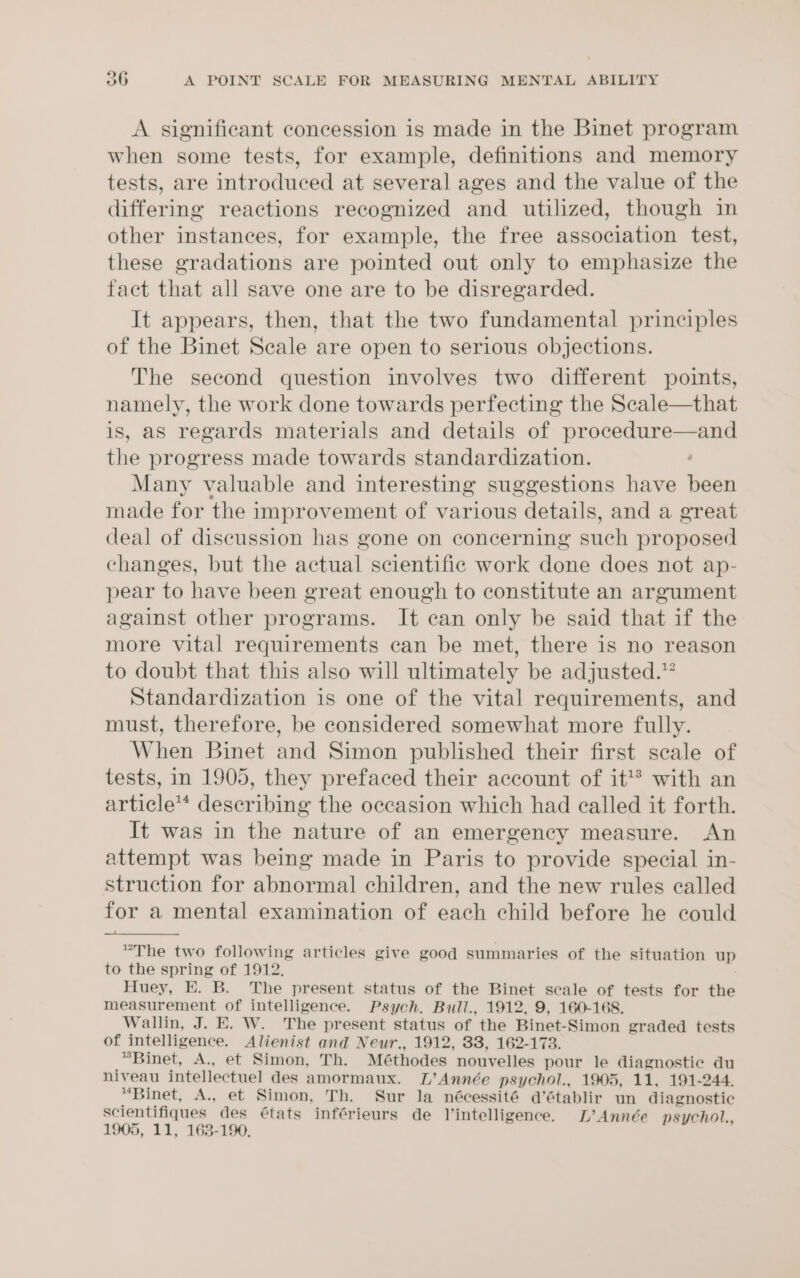 36 A POINT SCALE FOR MEASURING MENTAL ABILITY

A significant concession is made in the Binet program when some tests, for example, definitions and memory tests, are introduced at several ages and the value of the differing reactions recognized and utilized, though in other instances, for example, the free association test, these gradations are pointed out only to emphasize the fact that all save one are to be disregarded.

It appears, then, that the two fundamental principles of the Binet Scale are open to serious objections.

The second question involves two different points, namely, the work done towards perfecting the Scale—that is, as regards materials and details of procedure—and the progress made towards standardization.

Many valuable and interesting suggestions have been made for the improvement of various details, and a great deal of discussion has gone on concerning such proposed changes, but the actual scientific work done does not appear to have been great enough to constitute an argument against other programs. It can only be said that if the more vital requirements can be met, there is no reason to doubt that this also will ultimately be adjusted.$^{12}$

Standardization is one of the vital requirements, and must, therefore, be considered somewhat more fully.

When Binet and Simon published their first scale of tests, in 1905, they prefaced their account of it$^{13}$ with an article$^{14}$ describing the occasion which had called it forth. It was in the nature of an emergency measure. An attempt was being made in Paris to provide special instruction for abnormal children, and the new rules called for a mental examination of each child before he could

$^{12}$The two following articles give good summaries of the situation up to the spring of 1912.

Huey, E. B. The present status of the Binet scale of tests for the measurement of intelligence. Psych. Bull., 1912, 9, 160-168.

Wallin, J. E. W. The present status of the Binet-Simon graded tests of intelligence. Alienist and Neur., 1912, 33, 162-173.

$^{13}$Binet, A., et Simon, Th. Méthodes nouvelles pour le diagnostic du niveau intellectuel des amormaux. L'Année psychol., 1905, 11, 191-244.

$^{14}$Binet, A., et Simon, Th. Sur la nécessité d'établir un diagnostic scientifiques des états inférieurs de l'intelligence. L'Année psychol., 1905, 11, 163-190.